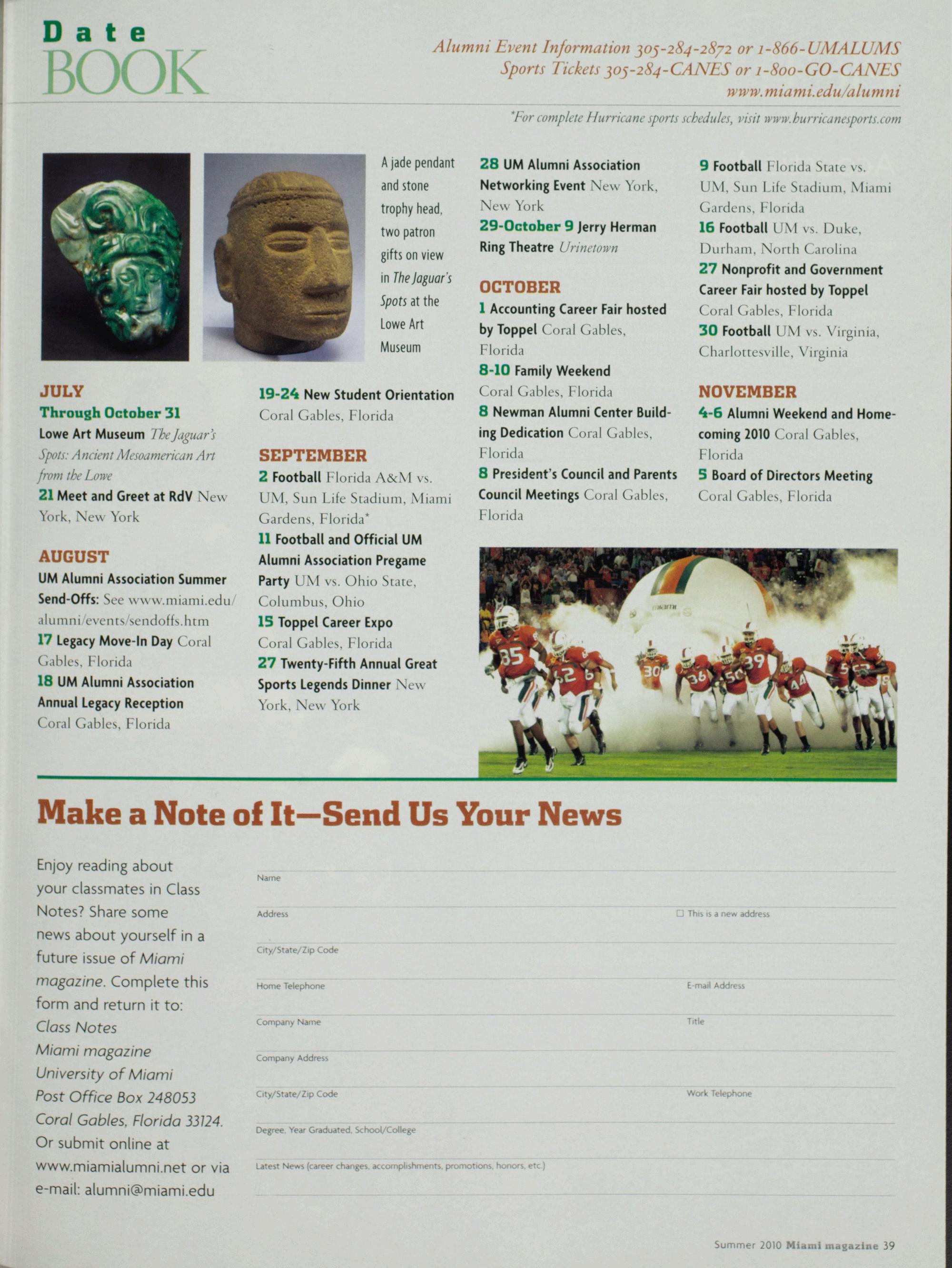 Date
BOOK

Alumni Event Information 305-284-2872 or 1-866-UMALUMS
Sports Tickets 305-284-CANES or 1-800-GO-CANES
www.miami.edu/alumni

*For complete Hurricane sports schedules, visit www.hurricanesports.com

A jade pendant and stone trophy head, two patron gifts on view in The Jaguar's Spots at the Lowe Art Museum

JULY
Through October 31
Lowe Art Museum The Jaguar's Spots: Ancient Mesoamerican Art from the Lowe
21 Meet and Greet at RdV New York, New York

AUGUST
UM Alumni Association Summer Send-Offs: See www.miami.edu/alumni/events/sendoffs.htm
17 Legacy Move-In Day Coral Gables, Florida
18 UM Alumni Association Annual Legacy Reception Coral Gables, Florida

19-24 New Student Orientation Coral Gables, Florida

SEPTEMBER
2 Football Florida A&M vs. UM, Sun Life Stadium, Miami Gardens, Florida*
11 Football and Official UM Alumni Association Pregame Party UM vs. Ohio State, Columbus, Ohio
15 Toppel Career Expo Coral Gables, Florida
27 Twenty-Fifth Annual Great Sports Legends Dinner New York, New York

28 UM Alumni Association Networking Event New York, New York
29-October 9 Jerry Herman Ring Theatre Urinetown

OCTOBER
1 Accounting Career Fair hosted by Toppel Coral Gables, Florida
8-10 Family Weekend Coral Gables, Florida
8 Newman Alumni Center Building Dedication Coral Gables, Florida
8 President's Council and Parents Council Meetings Coral Gables, Florida

9 Football Florida State vs. UM, Sun Life Stadium, Miami Gardens, Florida
16 Football UM vs. Duke, Durham, North Carolina
27 Nonprofit and Government Career Fair hosted by Toppel Coral Gables, Florida
30 Football UM vs. Virginia, Charlottesville, Virginia

NOVEMBER
4-6 Alumni Weekend and Homecoming 2010 Coral Gables, Florida
5 Board of Directors Meeting Coral Gables, Florida

Make a Note of It—Send Us Your News

Enjoy reading about your classmates in Class Notes? Share some news about yourself in a future issue of Miami magazine. Complete this form and return it to:
Class Notes
Miami magazine
University of Miami
Post Office Box 248053
Coral Gables, Florida 33124.
Or submit online at www.miamialumni.net or via e-mail: alumni@miami.edu

Name
Address ☐ This is a new address
City/State/Zip Code
Home Telephone E-mail Address
Company Name Title
Company Address
City/State/Zip Code Work Telephone
Degree, Year Graduated, School/College
Latest News (career changes, accomplishments, promotions, honors, etc.)

Summer 2010 Miami magazine 39